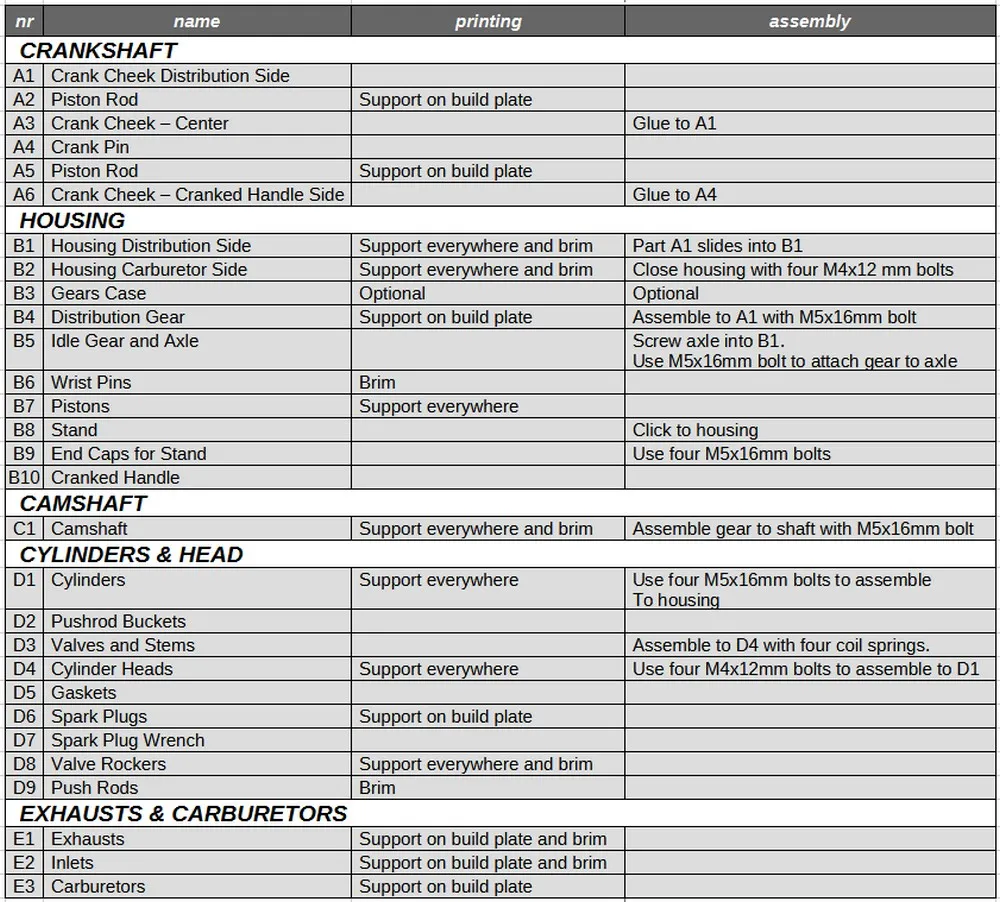 | nr | name | printing | assembly |
|---|---|---|---|
| **CRANKSHAFT** | | | |
| A1 | Crank Cheek Distribution Side | | |
| A2 | Piston Rod | Support on build plate | |
| A3 | Crank Cheek – Center | | Glue to A1 |
| A4 | Crank Pin | | |
| A5 | Piston Rod | Support on build plate | |
| A6 | Crank Cheek – Cranked Handle Side | | Glue to A4 |
| **HOUSING** | | | |
| B1 | Housing Distribution Side | Support everywhere and brim | Part A1 slides into B1 |
| B2 | Housing Carburetor Side | Support everywhere and brim | Close housing with four M4x12 mm bolts |
| B3 | Gears Case | Optional | Optional |
| B4 | Distribution Gear | Support on build plate | Assemble to A1 with M5x16mm bolt |
| B5 | Idle Gear and Axle | | Screw axle into B1. Use M5x16mm bolt to attach gear to axle |
| B6 | Wrist Pins | Brim | |
| B7 | Pistons | Support everywhere | |
| B8 | Stand | | Click to housing |
| B9 | End Caps for Stand | | Use four M5x16mm bolts |
| B10 | Cranked Handle | | |
| **CAMSHAFT** | | | |
| C1 | Camshaft | Support everywhere and brim | Assemble gear to shaft with M5x16mm bolt |
| **CYLINDERS & HEAD** | | | |
| D1 | Cylinders | Support everywhere | Use four M5x16mm bolts to assemble To housing |
| D2 | Pushrod Buckets | | |
| D3 | Valves and Stems | | Assemble to D4 with four coil springs. |
| D4 | Cylinder Heads | Support everywhere | Use four M4x12mm bolts to assemble to D1 |
| D5 | Gaskets | | |
| D6 | Spark Plugs | Support on build plate | |
| D7 | Spark Plug Wrench | | |
| D8 | Valve Rockers | Support everywhere and brim | |
| D9 | Push Rods | Brim | |
| **EXHAUSTS & CARBURETORS** | | | |
| E1 | Exhausts | Support on build plate and brim | |
| E2 | Inlets | Support on build plate and brim | |
| E3 | Carburetors | Support on build plate | |